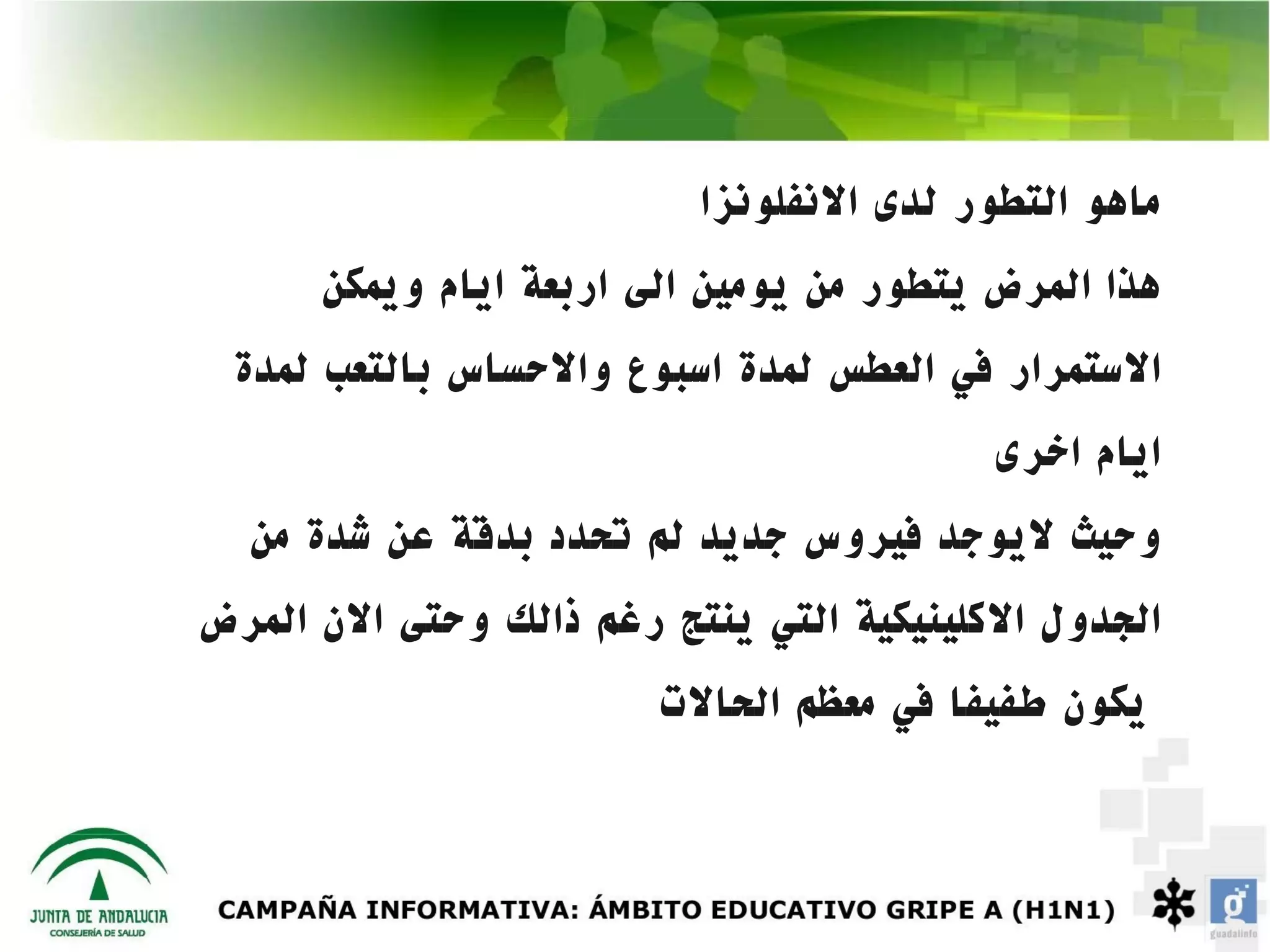 ماهو التطور لدى الانفلونزا

هذا المرض يتطور من يومين الى اربعة ايام ويمكن الاستمرار في العطس لمدة اسبوع والاحساس بالتعب لمدة ايام اخرى

وحيث لايوجد فيروس جديد لم تحدد بدقة عن شدة من الجدول الاكلينيكية التي ينتج رغم ذالك وحتى الان المرض يكون طفيفا في معظم الحالات

JUNTA DE ANDALUCIA
CONSEJERÍA DE SALUD

CAMPAÑA INFORMATIVA: ÁMBITO EDUCATIVO GRIPE A (H1N1)

guadalinfo